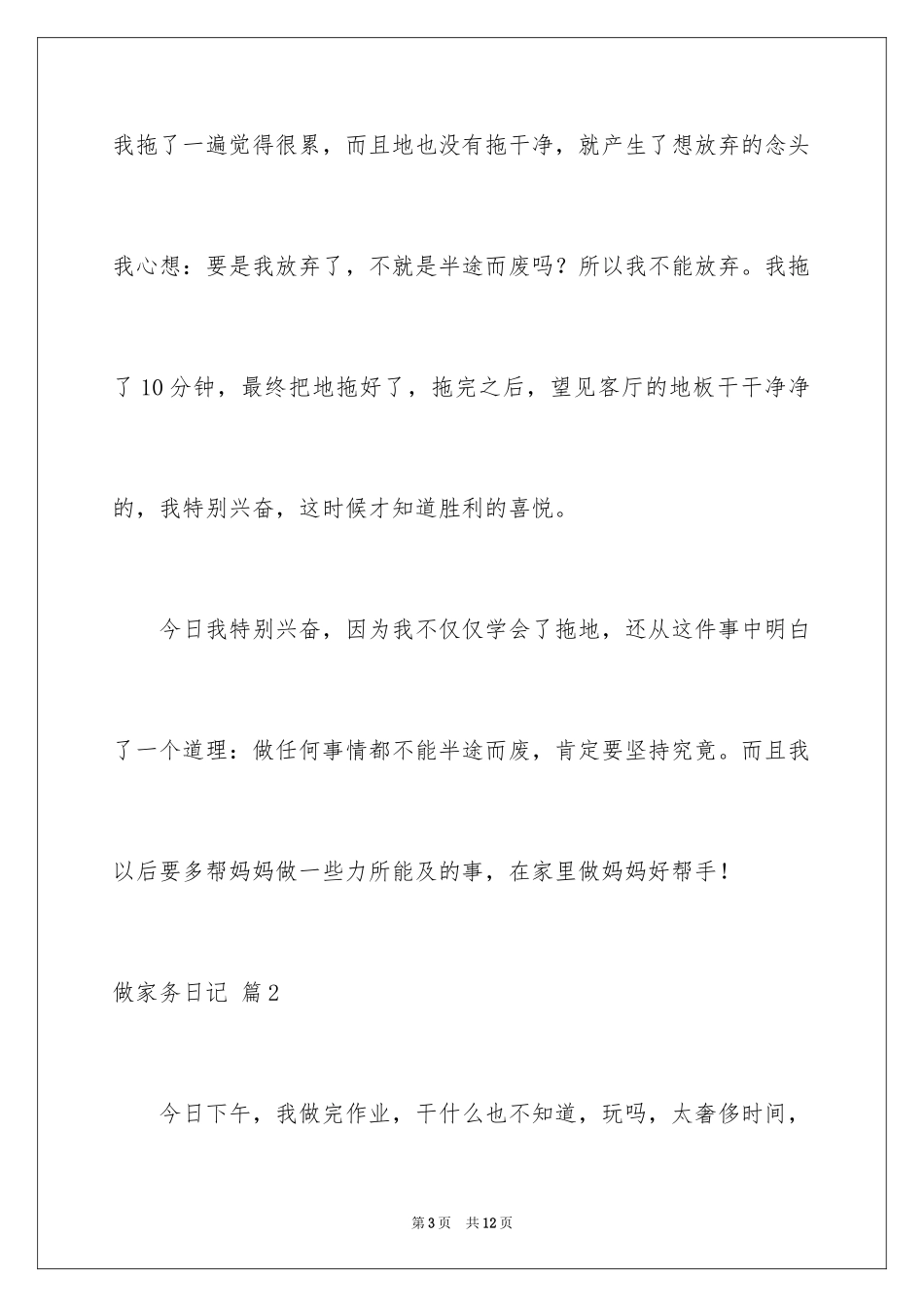 我拖了一遍觉得很累，而且地也没有拖干净，就产生了想放弃的念头我心想：要是我放弃了，不就是半途而废吗？所以我不能放弃。我拖了10分钟，最终把地拖好了，拖完之后，望见客厅的地板干干净净的，我特别兴奋，这时候才知道胜利的喜悦。

今日我特别兴奋，因为我不仅仅学会了拖地，还从这件事中明白了一个道理：做任何事情都不能半途而废，肯定要坚持究竟。而且我以后要多帮妈妈做一些力所能及的事，在家里做妈妈好帮手！

做家务日记 篇2

今日下午，我做完作业，干什么也不知道，玩吗，太奢侈时间，

第3页 共12页